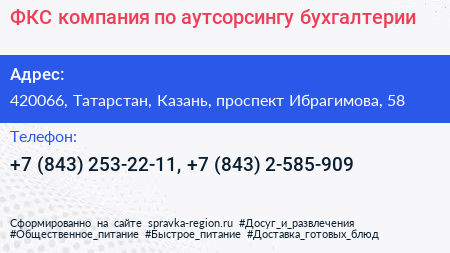 ФКС компания по аутсорсингу бухгалтерии

Адрес:

420066, Татарстан, Казань, проспект Ибрагимова, 58

Телефон:

+7 (843) 253-22-11, +7 (843) 2-585-909

Сформированно на сайте spravka-region.ru #Досуг_и_развлечения #Общественное_питание #Быстрое_питание #Доставка_готовых_блюд